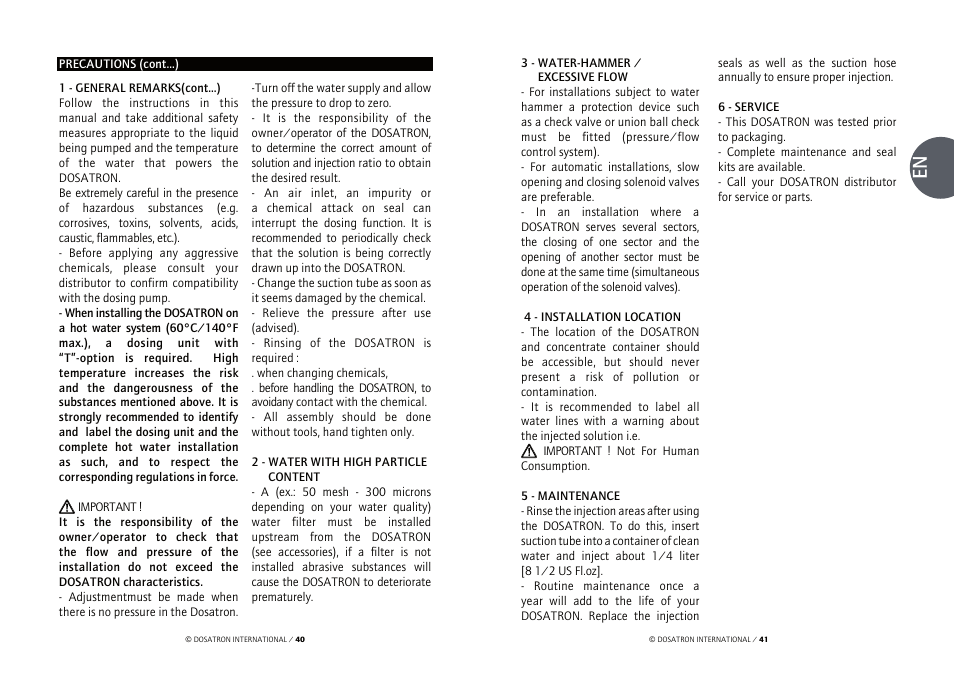 PRECAUTIONS (cont...)

1 - GENERAL REMARKS(cont...)
Follow the instructions in this manual and take additional safety measures appropriate to the liquid being pumped and the temperature of the water that powers the DOSATRON.
Be extremely careful in the presence of hazardous substances (e.g. corrosives, toxins, solvents, acids, caustic, flammables, etc.).
- Before applying any aggressive chemicals, please consult your distributor to confirm compatibility with the dosing pump.
- When installing the DOSATRON on a hot water system (60°C/140°F max.), a dosing unit with "T"-option is required. High temperature increases the risk and the dangerousness of the substances mentioned above. It is strongly recommended to identify and label the dosing unit and the complete hot water installation as such, and to respect the corresponding regulations in force.

IMPORTANT !
It is the responsibility of the owner/operator to check that the flow and pressure of the installation do not exceed the DOSATRON characteristics.
- Adjustmentmust be made when there is no pressure in the Dosatron.

-Turn off the water supply and allow the pressure to drop to zero.
- It is the responsibility of the owner/operator of the DOSATRON, to determine the correct amount of solution and injection ratio to obtain the desired result.
- An air inlet, an impurity or a chemical attack on seal can interrupt the dosing function. It is recommended to periodically check that the solution is being correctly drawn up into the DOSATRON.
- Change the suction tube as soon as it seems damaged by the chemical.
- Relieve the pressure after use (advised).
- Rinsing of the DOSATRON is required :
. when changing chemicals,
. before handling the DOSATRON, to avoidany contact with the chemical.
- All assembly should be done without tools, hand tighten only.

2 - WATER WITH HIGH PARTICLE CONTENT
- A (ex.: 50 mesh - 300 microns depending on your water quality) water filter must be installed upstream from the DOSATRON (see accessories), if a filter is not installed abrasive substances will cause the DOSATRON to deteriorate prematurely.

© DOSATRON INTERNATIONAL / 40

3 - WATER-HAMMER / EXCESSIVE FLOW
- For installations subject to water hammer a protection device such as a check valve or union ball check must be fitted (pressure/flow control system).
- For automatic installations, slow opening and closing solenoid valves are preferable.
- In an installation where a DOSATRON serves several sectors, the closing of one sector and the opening of another sector must be done at the same time (simultaneous operation of the solenoid valves).

4 - INSTALLATION LOCATION
- The location of the DOSATRON and concentrate container should be accessible, but should never present a risk of pollution or contamination.
- It is recommended to label all water lines with a warning about the injected solution i.e.
IMPORTANT ! Not For Human Consumption.

5 - MAINTENANCE
- Rinse the injection areas after using the DOSATRON. To do this, insert suction tube into a container of clean water and inject about 1/4 liter [8 1/2 US Fl.oz].
- Routine maintenance once a year will add to the life of your DOSATRON. Replace the injection seals as well as the suction hose annually to ensure proper injection.

6 - SERVICE
- This DOSATRON was tested prior to packaging.
- Complete maintenance and seal kits are available.
- Call your DOSATRON distributor for service or parts.

EN

© DOSATRON INTERNATIONAL / 41